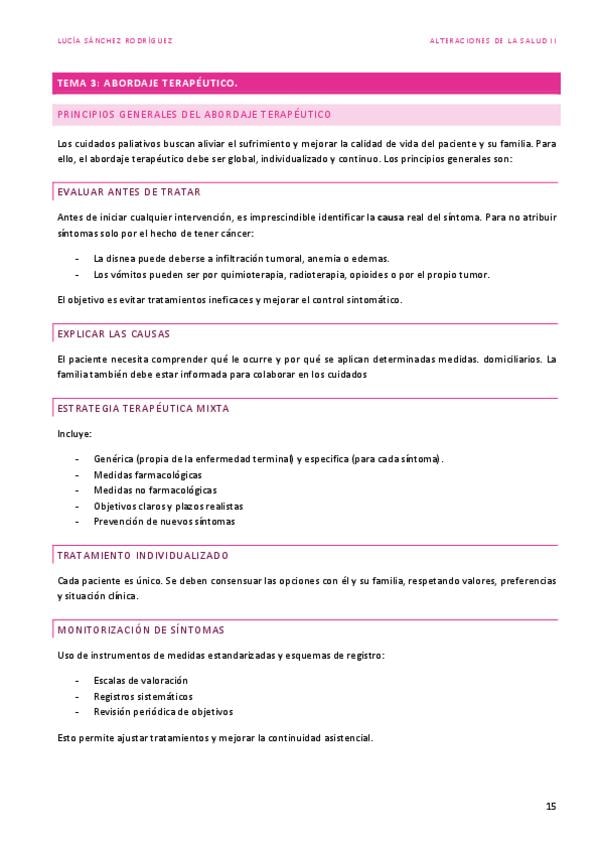 LUCÍA SÁNCHEZ RODRÍGUEZ

ALTERACIONES DE LA SALUD II

TEMA 3: ABORDAJE TERAPÉUTICO.

PRINCIPIOS GENERALES DEL ABORDAJE TERAPÉUTICO

Los cuidados paliativos buscan aliviar el sufrimiento y mejorar la calidad de vida del paciente y su familia. Para ello, el abordaje terapéutico debe ser global, individualizado y continuo. Los principios generales son:

EVALUAR ANTES DE TRATAR

Antes de iniciar cualquier intervención, es imprescindible identificar la causa real del síntoma. Para no atribuir síntomas solo por el hecho de tener cáncer:

- La disnea puede deberse a infiltración tumoral, anemia o edemas.
- Los vómitos pueden ser por quimioterapia, radioterapia, opioides o por el propio tumor.

El objetivo es evitar tratamientos ineficaces y mejorar el control sintomático.

EXPLICAR LAS CAUSAS

El paciente necesita comprender qué le ocurre y por qué se aplican determinadas medidas. domiciliarios. La familia también debe estar informada para colaborar en los cuidados

ESTRATEGIA TERAPÉUTICA MIXTA

Incluye:

- Genérica (propia de la enfermedad terminal) y específica (para cada síntoma).
- Medidas farmacológicas
- Medidas no farmacológicas
- Objetivos claros y plazos realistas
- Prevención de nuevos síntomas

TRATAMIENTO INDIVIDUALIZADO

Cada paciente es único. Se deben consensuar las opciones con él y su familia, respetando valores, preferencias y situación clínica.

MONITORIZACIÓN DE SÍNTOMAS

Uso de instrumentos de medidas estandarizadas y esquemas de registro:

- Escalas de valoración
- Registros sistemáticos
- Revisión periódica de objetivos

Esto permite ajustar tratamientos y mejorar la continuidad asistencial.

15